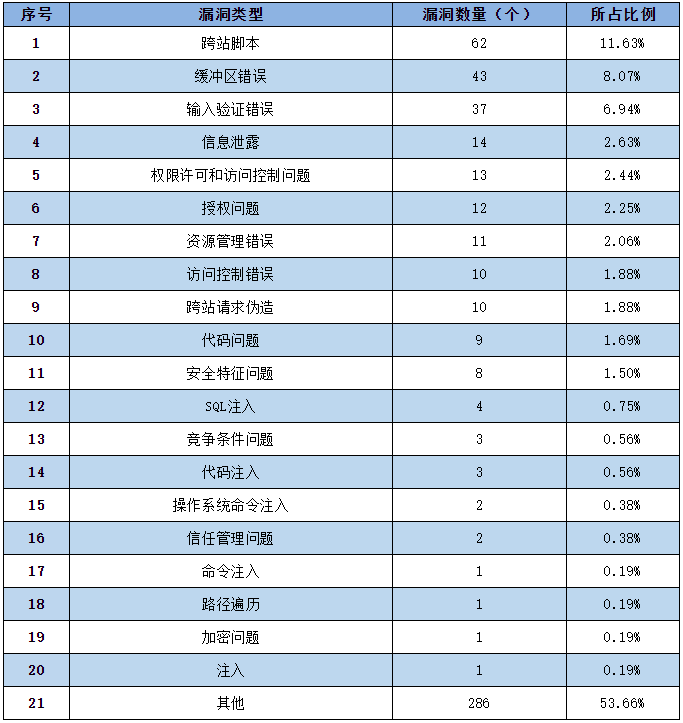 | 序号 | 漏洞类型 | 漏洞数量（个） | 所占比例 |
|---|---|---|---|
| 1 | 跨站脚本 | 62 | 11.63% |
| 2 | 缓冲区错误 | 43 | 8.07% |
| 3 | 输入验证错误 | 37 | 6.94% |
| 4 | 信息泄露 | 14 | 2.63% |
| 5 | 权限许可和访问控制问题 | 13 | 2.44% |
| 6 | 授权问题 | 12 | 2.25% |
| 7 | 资源管理错误 | 11 | 2.06% |
| 8 | 访问控制错误 | 10 | 1.88% |
| 9 | 跨站请求伪造 | 10 | 1.88% |
| 10 | 代码问题 | 9 | 1.69% |
| 11 | 安全特征问题 | 8 | 1.50% |
| 12 | SQL注入 | 4 | 0.75% |
| 13 | 竞争条件问题 | 3 | 0.56% |
| 14 | 代码注入 | 3 | 0.56% |
| 15 | 操作系统命令注入 | 2 | 0.38% |
| 16 | 信任管理问题 | 2 | 0.38% |
| 17 | 命令注入 | 1 | 0.19% |
| 18 | 路径遍历 | 1 | 0.19% |
| 19 | 加密问题 | 1 | 0.19% |
| 20 | 注入 | 1 | 0.19% |
| 21 | 其他 | 286 | 53.66% |